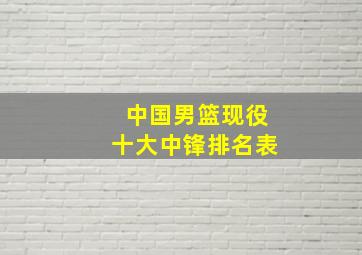 中国男篮现役
十大中锋排名表